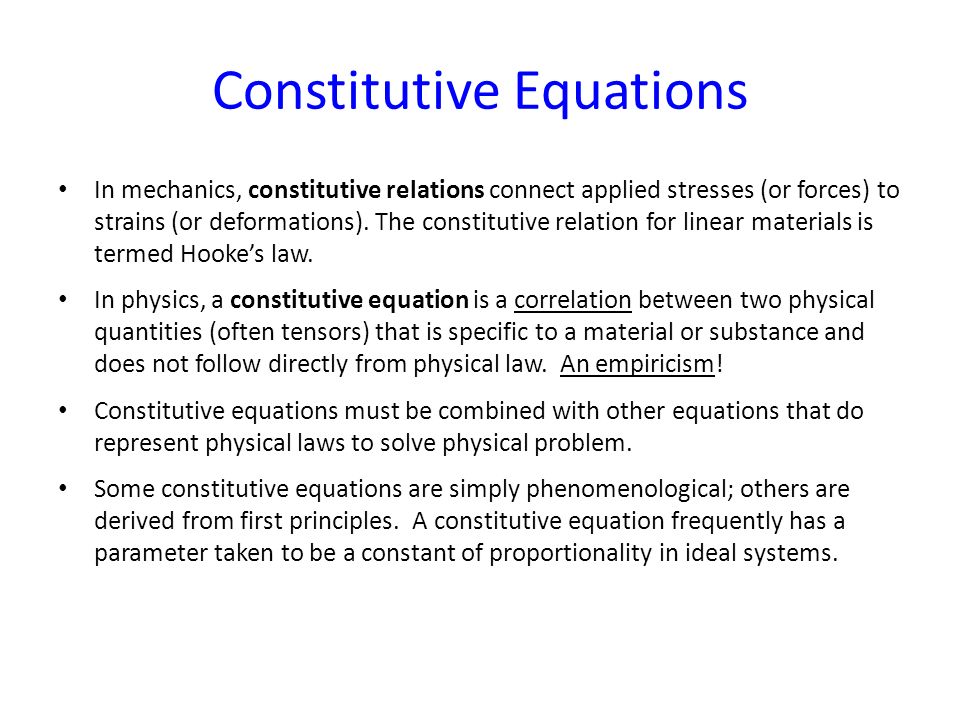 Constitutive Equations

• In mechanics, constitutive relations connect applied stresses (or forces) to strains (or deformations). The constitutive relation for linear materials is termed Hooke's law.

• In physics, a constitutive equation is a correlation between two physical quantities (often tensors) that is specific to a material or substance and does not follow directly from physical law. An empiricism!

• Constitutive equations must be combined with other equations that do represent physical laws to solve physical problem.

• Some constitutive equations are simply phenomenological; others are derived from first principles. A constitutive equation frequently has a parameter taken to be a constant of proportionality in ideal systems.